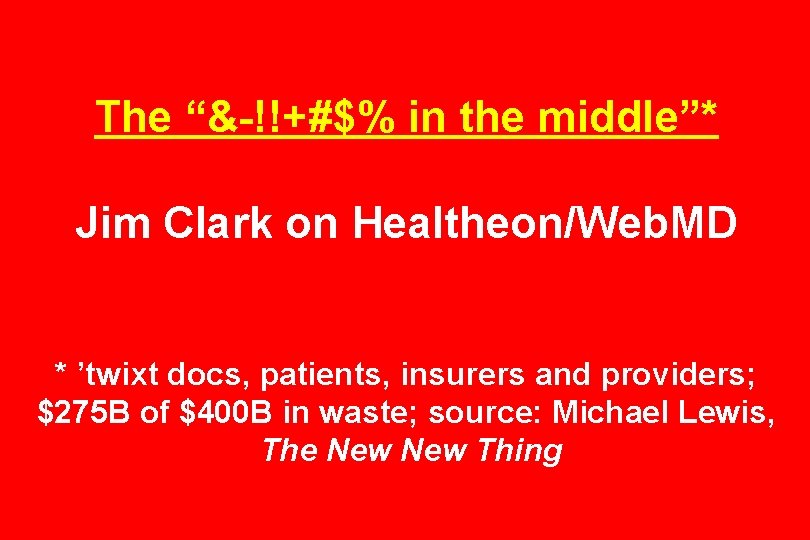 The “&-!!+#\$% in the middle”*

Jim Clark on Healtheon/WebMD

* ’twixt docs, patients, insurers and providers; \$275B of \$400B in waste; source: Michael Lewis, The New New Thing